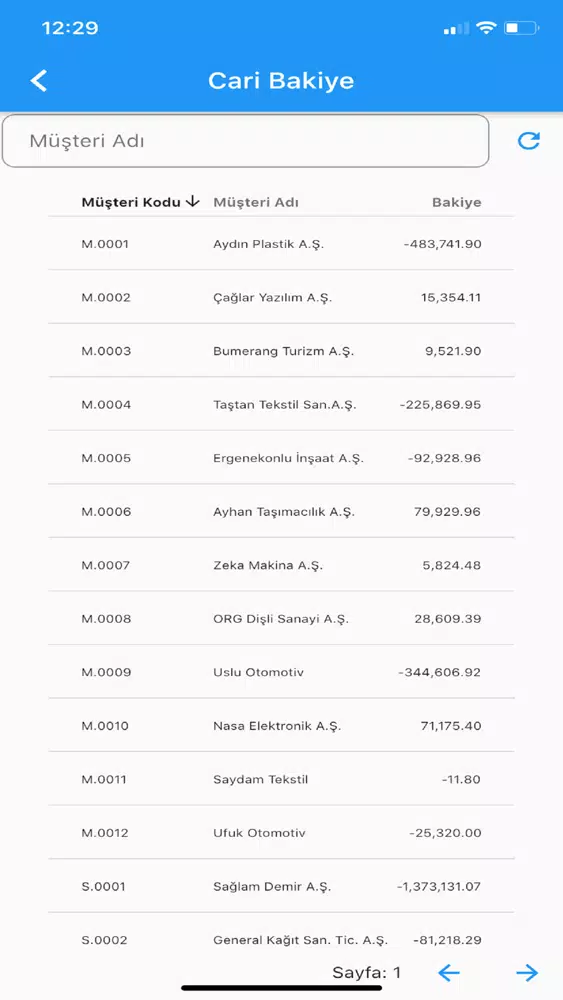 12:29

Cari Bakiye

Müşteri Adı

| Müşteri Kodu ↓ | Müşteri Adı | Bakiye |
|---|---|---|
| M.0001 | Aydın Plastik A.Ş. | -483,741.90 |
| M.0002 | Çağlar Yazılım A.Ş. | 15,354.11 |
| M.0003 | Bumerang Turizm A.Ş. | 9,521.90 |
| M.0004 | Taştan Tekstil San.A.Ş. | -225,869.95 |
| M.0005 | Ergenekonlu İnşaat A.Ş. | -92,928.96 |
| M.0006 | Ayhan Taşımacılık A.Ş. | 79,929.96 |
| M.0007 | Zeka Makina A.Ş. | 5,824.48 |
| M.0008 | ORG Dişli Sanayi A.Ş. | 28,609.39 |
| M.0009 | Uslu Otomotiv | -344,606.92 |
| M.0010 | Nasa Elektronik A.Ş. | 71,175.40 |
| M.0011 | Saydam Tekstil | -11.80 |
| M.0012 | Ufuk Otomotiv | -25,320.00 |
| S.0001 | Sağlam Demir A.Ş. | -1,373,131.07 |
| S.0002 | General Kağıt San. Tic. A.Ş. | -81,218.29 |

Sayfa: 1